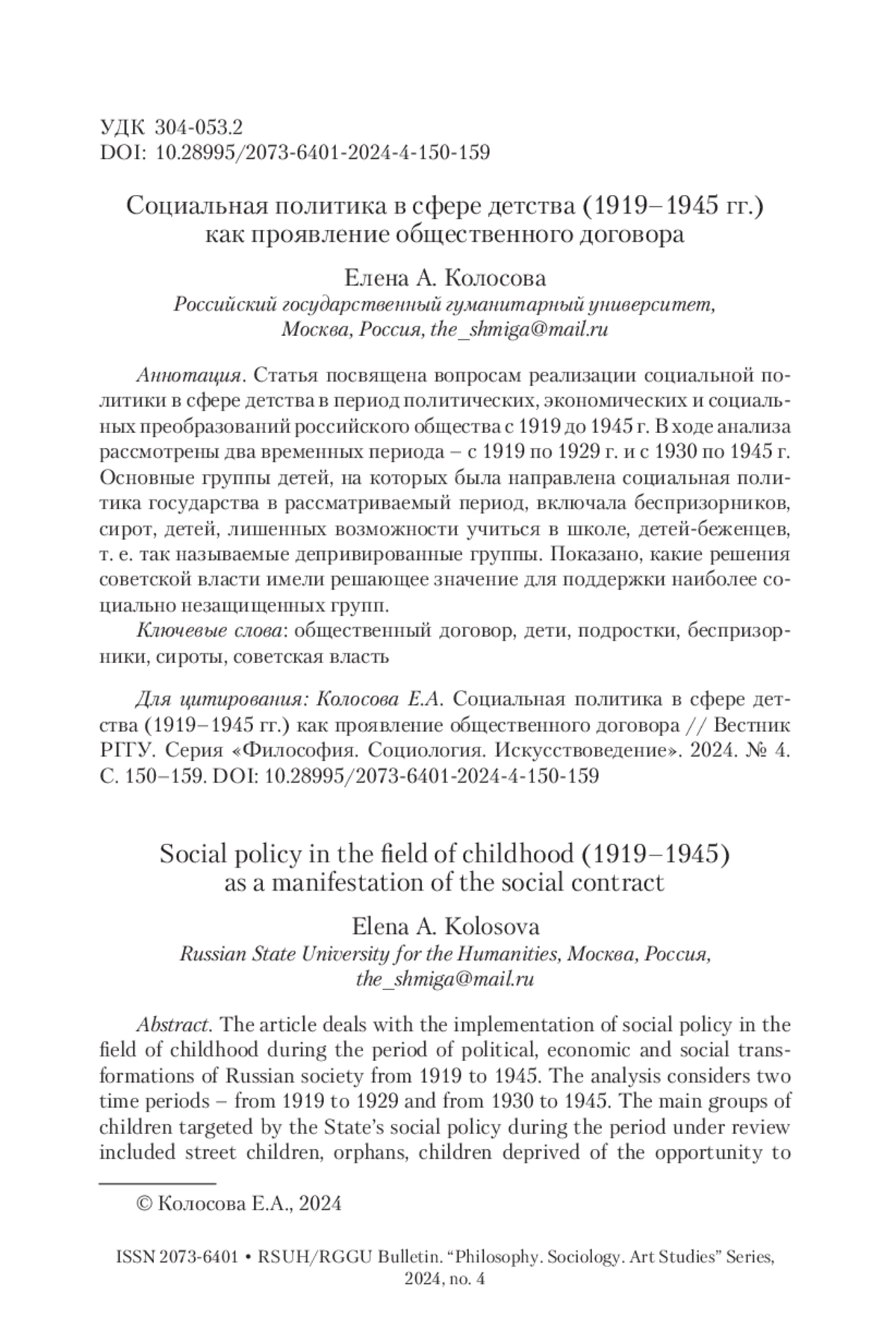 УДК 304-053.2
DOI: 10.28995/2073-6401-2024-4-150-159

Социальная политика в сфере детства (1919–1945 гг.) как проявление общественного договора

Елена А. Колосова
Российский государственный гуманитарный университет, Москва, Россия, the_shmiga@mail.ru

Аннотация. Статья посвящена вопросам реализации социальной политики в сфере детства в период политических, экономических и социальных преобразований российского общества с 1919 до 1945 г. В ходе анализа рассмотрены два временных периода – с 1919 по 1929 г. и с 1930 по 1945 г. Основные группы детей, на которых была направлена социальная политика государства в рассматриваемый период, включала беспризорников, сирот, детей, лишенных возможности учиться в школе, детей-беженцев, т. е. так называемые депривированные группы. Показано, какие решения советской власти имели решающее значение для поддержки наиболее социально незащищенных групп.

Ключевые слова: общественный договор, дети, подростки, беспризорники, сироты, советская власть

Для цитирования: Колосова Е.А. Социальная политика в сфере детства (1919–1945 гг.) как проявление общественного договора // Вестник РГГУ. Серия «Философия. Социология. Искусствоведение». 2024. № 4. С. 150–159. DOI: 10.28995/2073-6401-2024-4-150-159

Social policy in the field of childhood (1919–1945) as a manifestation of the social contract

Elena A. Kolosova
Russian State University for the Humanities, Москва, Россия, the_shmiga@mail.ru

Abstract. The article deals with the implementation of social policy in the field of childhood during the period of political, economic and social transformations of Russian society from 1919 to 1945. The analysis considers two time periods – from 1919 to 1929 and from 1930 to 1945. The main groups of children targeted by the State's social policy during the period under review included street children, orphans, children deprived of the opportunity to

© Колосова Е.А., 2024

ISSN 2073-6401 • RSUH/RGGU Bulletin. "Philosophy. Sociology. Art Studies" Series, 2024, no. 4